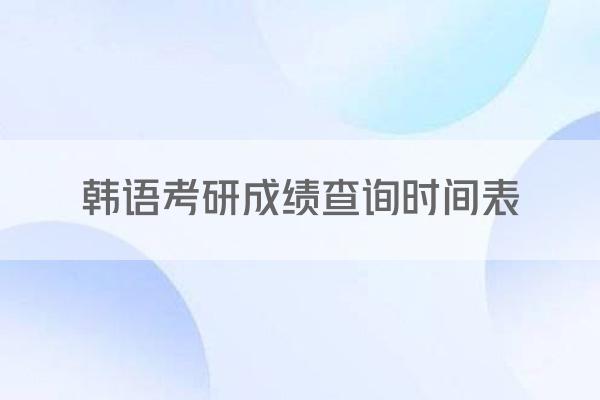 韩语考研成绩查询时间表